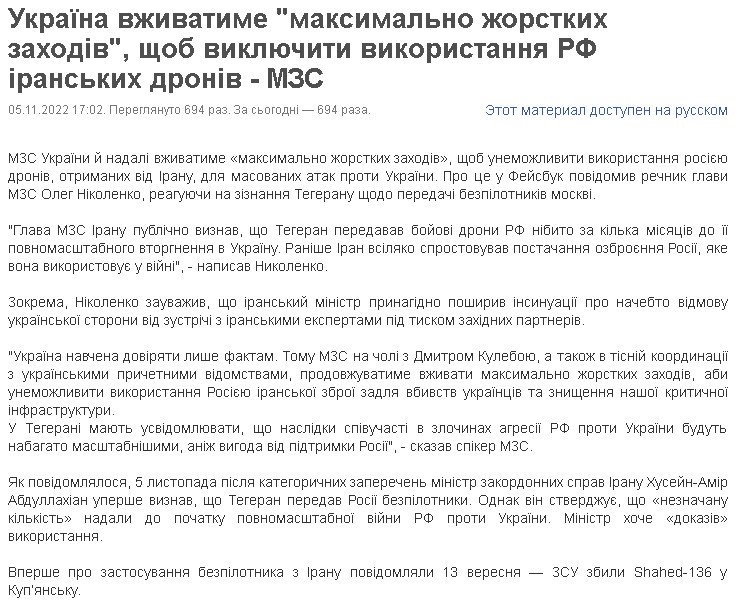 Україна вживатиме "максимально жорстких заходів", щоб виключити використання РФ іранських дронів - МЗС

05.11.2022 17:02. Переглянуто 694 раз. За сьогодні — 694 раза.

Этот материал доступен на русском

МЗС України й надалі вживатиме «максимально жорстких заходів», щоб унеможливити використання росією дронів, отриманих від Ірану, для масованих атак проти України. Про це у Фейсбук повідомив речник глави МЗС Олег Ніколенко, реагуючи на зізнання Тегерану щодо передачі безпілотників москві.

"Глава МЗС Ірану публічно визнав, що Тегеран передавав бойові дрони РФ нібито за кілька місяців до її повномасштабного вторгнення в Україну. Раніше Іран всіляко спростовував постачання озброєння Росії, яке вона використовує у війні", - написав Николенко.

Зокрема, Ніколенко зауважив, що іранський міністр принагідно поширив інсинуації про начебто відмову української сторони від зустрічі з іранськими експертами під тиском західних партнерів.

"Україна навчена довіряти лише фактам. Тому МЗС на чолі з Дмитром Кулебою, а також в тісній координації з українськими причетними відомствами, продовжуватиме вживати максимально жорстких заходів, аби унеможливити використання Росією іранської зброї задля вбивств українців та знищення нашої критичної інфраструктури.
У Тегерані мають усвідомлювати, що наслідки співучасті в злочинах агресії РФ проти України будуть набагато масштабнішими, аніж вигода від підтримки Росії", - сказав спікер МЗС.

Як повідомлялося, 5 листопада після категоричних заперечень міністр закордонних справ Ірану Хусейн-Амір Абдуллахіан уперше визнав, що Тегеран передав Росії безпілотники. Однак він стверджує, що «незначну кількість» надали до початку повномасштабної війни РФ проти України. Міністр хоче «доказів» використання.

Вперше про застосування безпілотника з Ірану повідомляли 13 вересня — ЗСУ збили Shahed-136 у Куп'янську.